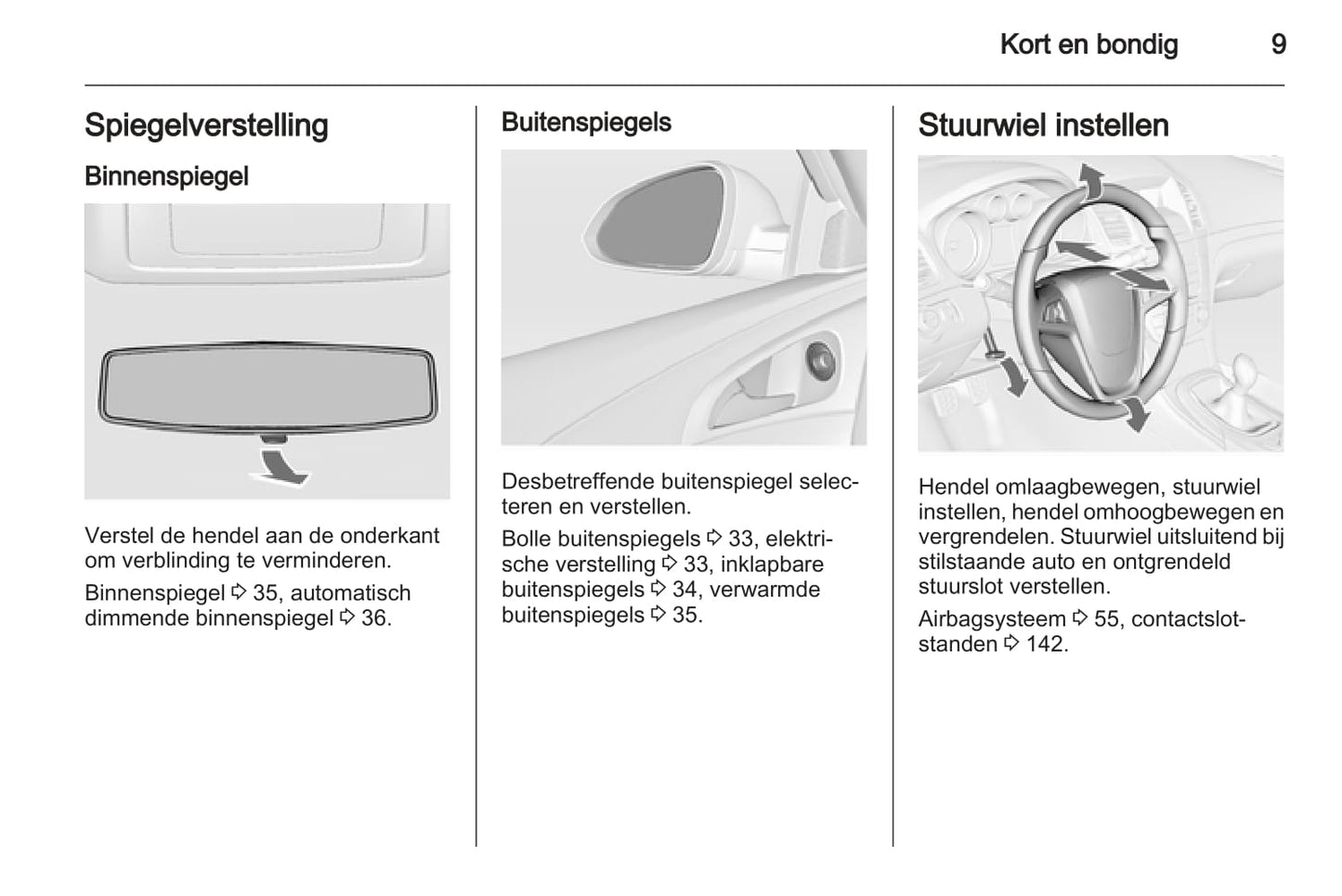 Kort en bondig 9

Spiegelverstelling

Binnenspiegel

Verstel de hendel aan de onderkant om verblinding te verminderen.

Binnenspiegel ⇨ 35, automatisch dimmende binnenspiegel ⇨ 36.

Buitenspiegels

Desbetreffende buitenspiegel selecteren en verstellen.

Bolle buitenspiegels ⇨ 33, elektrische verstelling ⇨ 33, inklapbare buitenspiegels ⇨ 34, verwarmde buitenspiegels ⇨ 35.

Stuurwiel instellen

Hendel omlaagbewegen, stuurwiel instellen, hendel omhoogbewegen en vergrendelen. Stuurwiel uitsluitend bij stilstaande auto en ontgrendeld stuurslot verstellen.

Airbagsysteem ⇨ 55, contactslotstanden ⇨ 142.